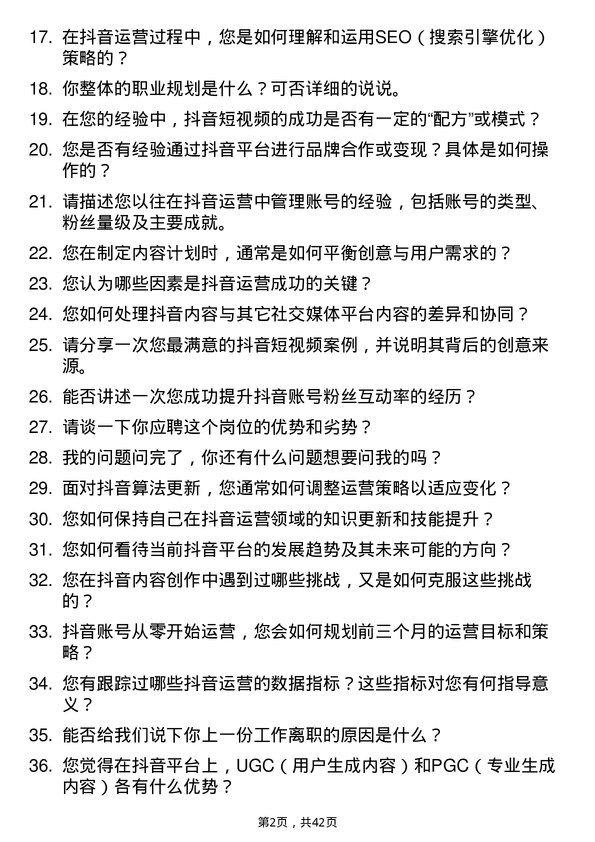 17. 在抖音运营过程中，您是如何理解和运用SEO（搜索引擎优化）策略的？

18. 你整体的职业规划是什么？可否详细的说说。

19. 在您的经验中，抖音短视频的成功是否有一定的“配方”或模式？

20. 您是否有经验通过抖音平台进行品牌合作或变现？具体是如何操作的？

21. 请描述您以往在抖音运营中管理账号的经验，包括账号的类型、粉丝量级及主要成就。

22. 您在制定内容计划时，通常是如何平衡创意与用户需求的？

23. 您认为哪些因素是抖音运营成功的关键？

24. 您如何处理抖音内容与其它社交媒体平台内容的差异和协同？

25. 请分享一次您最满意的抖音短视频案例，并说明其背后的创意来源。

26. 能否讲述一次您成功提升抖音账号粉丝互动率的经历？

27. 请谈一下你应聘这个岗位的优势和劣势？

28. 我的问题问完了，你还有什么问题想要问我的吗？

29. 面对抖音算法更新，您通常如何调整运营策略以适应变化？

30. 您如何保持自己在抖音运营领域的知识更新和技能提升？

31. 您如何看待当前抖音平台的发展趋势及其未来可能的方向？

32. 您在抖音内容创作中遇到过哪些挑战，又是如何克服这些挑战的？

33. 抖音账号从零开始运营，您会如何规划前三个月的运营目标和策略？

34. 您有跟踪过哪些抖音运营的数据指标？这些指标对您有何指导意义？

35. 能否给我们说下你上一份工作离职的原因是什么？

36. 您觉得在抖音平台上，UGC（用户生成内容）和PGC（专业生成内容）各有什么优势？

第2页，共42页